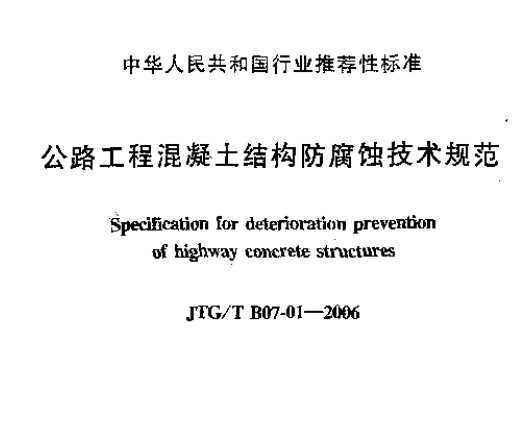 中华人民共和国行业推荐性标准

公路工程混凝土结构防腐蚀技术规范

Specification for deterioration prevention of highway concrete structures

JTG/T B07-01—2006